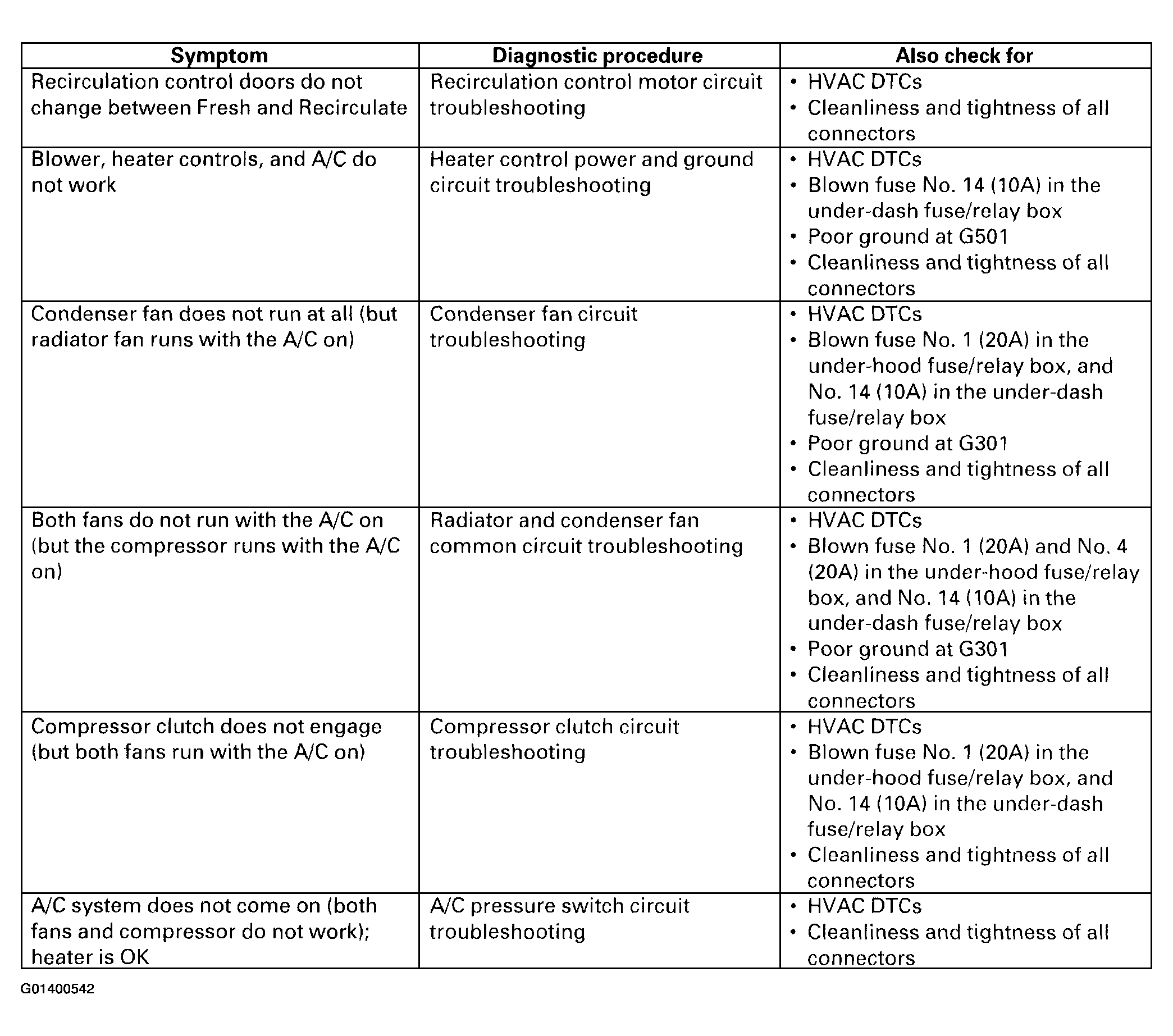 | Symptom | Diagnostic procedure | Also check for |
|---|---|---|
| Recirculation control doors do not change between Fresh and Recirculate | Recirculation control motor circuit troubleshooting | • HVAC DTCs • Cleanliness and tightness of all connectors |
| Blower, heater controls, and A/C do not work | Heater control power and ground circuit troubleshooting | • HVAC DTCs • Blown fuse No. 14 (10A) in the under-dash fuse/relay box • Poor ground at G501 • Cleanliness and tightness of all connectors |
| Condenser fan does not run at all (but radiator fan runs with the A/C on) | Condenser fan circuit troubleshooting | • HVAC DTCs • Blown fuse No. 1 (20A) in the under-hood fuse/relay box, and No. 14 (10A) in the under-dash fuse/relay box • Poor ground at G301 • Cleanliness and tightness of all connectors |
| Both fans do not run with the A/C on (but the compressor runs with the A/C on) | Radiator and condenser fan common circuit troubleshooting | • HVAC DTCs • Blown fuse No. 1 (20A) and No. 4 (20A) in the under-hood fuse/relay box, and No. 14 (10A) in the under-dash fuse/relay box • Poor ground at G301 • Cleanliness and tightness of all connectors |
| Compressor clutch does not engage (but both fans run with the A/C on) | Compressor clutch circuit troubleshooting | • HVAC DTCs • Blown fuse No. 1 (20A) in the under-hood fuse/relay box, and No. 14 (10A) in the under-dash fuse/relay box • Cleanliness and tightness of all connectors |
| A/C system does not come on (both fans and compressor do not work); heater is OK | A/C pressure switch circuit troubleshooting | • HVAC DTCs • Cleanliness and tightness of all connectors |

G01400542